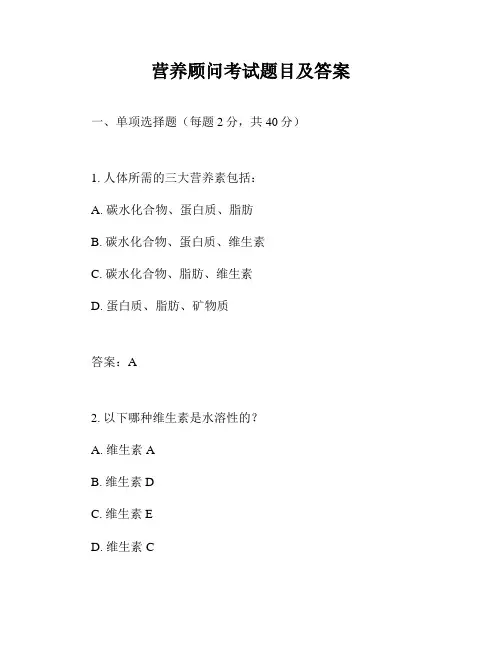 营养顾问考试题目及答案

一、单项选择题（每题 2 分，共 40 分）

1. 人体所需的三大营养素包括：

A. 碳水化合物、蛋白质、脂肪

B. 碳水化合物、蛋白质、维生素

C. 碳水化合物、脂肪、维生素

D. 蛋白质、脂肪、矿物质

答案：A

2. 以下哪种维生素是水溶性的？

A. 维生素 A

B. 维生素 D

C. 维生素 E

D. 维生素 C